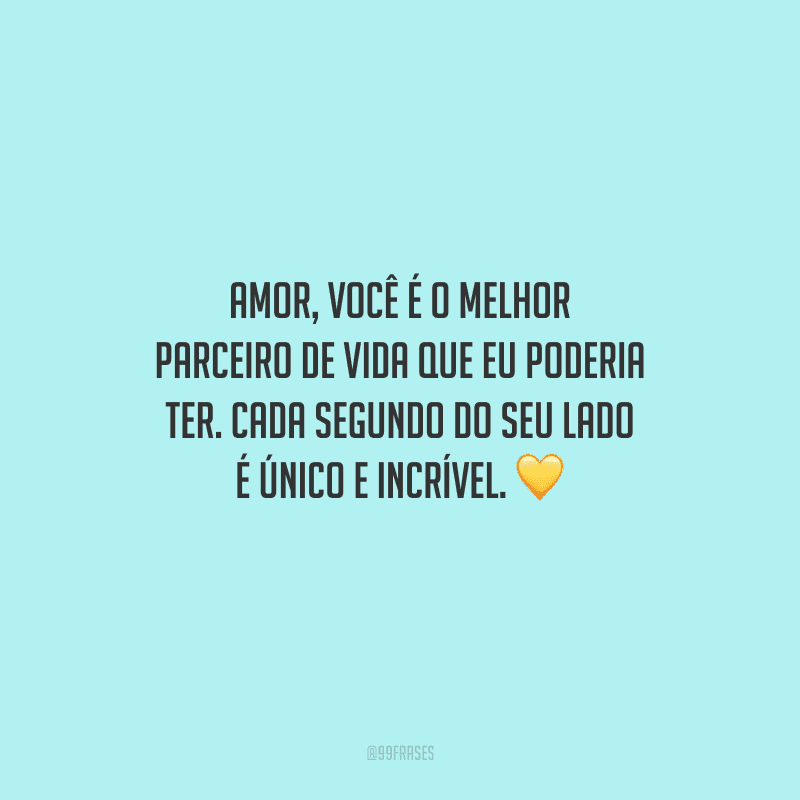 AMOR, VOCÊ É O MELHOR PARCEIRO DE VIDA QUE EU PODERIA TER. CADA SEGUNDO DO SEU LADO É ÚNICO E INCRÍVEL. 💛

@99FRASES